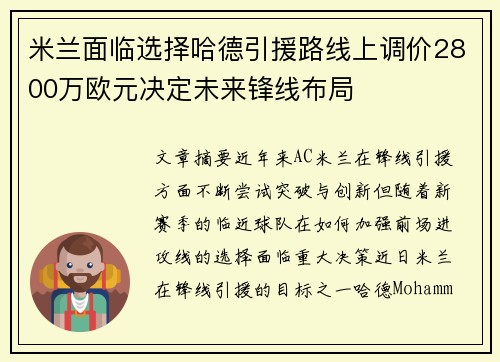 米兰面临选择哈德引援路线上调价2800万欧元决定未来锋线布局

文章摘要近年来AC米兰在锋线引援方面不断尝试突破与创新但随着新赛季的临近球队在如何加强前场进攻线的选择面临重大决策近日米兰在锋线引援的目标之一哈德Mohamm